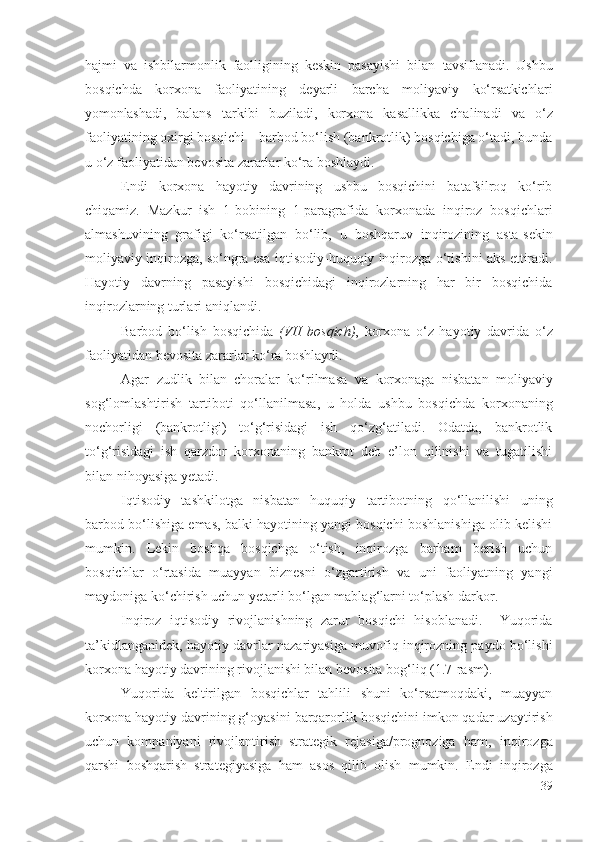 hajmi va ishbilarmonlik faolligining keskin pasayishi bilan tavsiflanadi. Ushbu bosqichda korxona faoliyatining deyarli barcha moliyaviy ko‘rsatkichlari yomonlashadi, balans tarkibi buziladi, korxona kasallikka chalinadi va o‘z faoliyatining oxirgi bosqichi – barbod bo‘lish (bankrotlik) bosqichiga o‘tadi, bunda u o‘z faoliyatidan bevosita zararlar ko‘ra boshlaydi.

Endi korxona hayotiy davrining ushbu bosqichini batafsilroq ko‘rib chiqamiz. Mazkur ish 1-bobining 1-paragrafida korxonada inqiroz bosqichlari almashuvining grafigi ko‘rsatilgan bo‘lib, u boshqaruv inqirozining asta-sekin moliyaviy inqirozga, so‘ngra esa iqtisodiy-huquqiy inqirozga o‘tishini aks ettiradi. Hayotiy davrning pasayishi bosqichidagi inqirozlarning har bir bosqichida inqirozlarning turlari aniqlandi.

Barbod bo‘lish bosqichida (VII bosqich), korxona o‘z hayotiy davrida o‘z faoliyatidan bevosita zararlar ko‘ra boshlaydi.

Agar zudlik bilan choralar ko‘rilmasa va korxonaga nisbatan moliyaviy sog‘lomlashtirish tartiboti qo‘llanilmasa, u holda ushbu bosqichda korxonaning nochorligi (bankrotligi) to‘g‘risidagi ish qo‘zg‘atiladi. Odatda, bankrotlik to‘g‘risidagi ish qarzdor korxonaning bankrot deb e’lon qilinishi va tugatilishi bilan nihoyasiga yetadi.

Iqtisodiy tashkilotga nisbatan huquqiy tartibotning qo‘llanilishi uning barbod bo‘lishiga emas, balki hayotining yangi bosqichi boshlanishiga olib kelishi mumkin. Lekin boshqa bosqichga o‘tish, inqirozga barham berish uchun bosqichlar o‘rtasida muayyan biznesni o‘zgartirish va uni faoliyatning yangi maydoniga ko‘chirish uchun yetarli bo‘lgan mablag‘larni to‘plash darkor.

Inqiroz iqtisodiy rivojlanishning zarur bosqichi hisoblanadi. Yuqorida ta’kidlanganidek, hayotiy davrlar nazariyasiga muvofiq inqirozning paydo bo‘lishi korxona hayotiy davrining rivojlanishi bilan bevosita bog‘liq (1.7-rasm).

Yuqorida keltirilgan bosqichlar tahlili shuni ko‘rsatmoqdaki, muayyan korxona hayotiy davrining g‘oyasini barqarorlik bosqichini imkon qadar uzaytirish uchun kompaniyani rivojlantirish strategik rejasiga/prognoziga ham, inqirozga qarshi boshqarish strategiyasiga ham asos qilib olish mumkin. Endi inqirozga

39